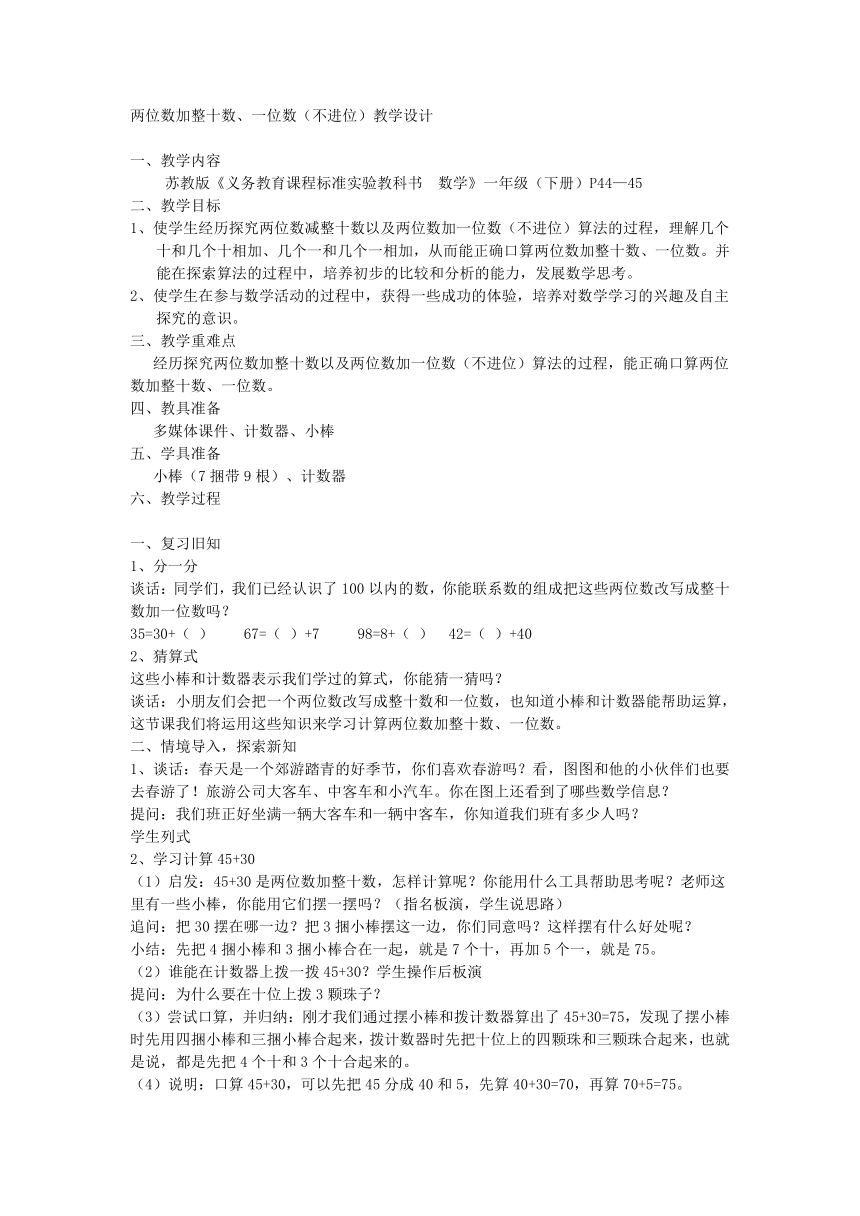 两位数加整十数、一位数（不进位）教学设计

一、教学内容

苏教版《义务教育课程标准实验教科书　数学》一年级（下册）P44—45

二、教学目标

1、使学生经历探究两位数减整十数以及两位数加一位数（不进位）算法的过程，理解几个十和几个十相加、几个一和几个一相加，从而能正确口算两位数加整十数、一位数。并能在探索算法的过程中，培养初步的比较和分析的能力，发展数学思考。

2、使学生在参与数学活动的过程中，获得一些成功的体验，培养对数学学习的兴趣及自主探究的意识。

三、教学重难点

经历探究两位数加整十数以及两位数加一位数（不进位）算法的过程，能正确口算两位数加整十数、一位数。

四、教具准备

多媒体课件、计数器、小棒

五、学具准备

小棒（7 捆带 9 根）、计数器

六、教学过程

一、复习旧知

1、分一分

谈话：同学们，我们已经认识了 100 以内的数，你能联系数的组成把这些两位数改写成整十数加一位数吗？

35=30+（　）　　67=（　）+7　　98=8+（　）　　42=（　）+40

2、猜算式

这些小棒和计数器表示我们学过的算式，你能猜一猜吗？

谈话：小朋友们会把一个两位数改写成整十数和一位数，也知道小棒和计数器能帮助运算，这节课我们将运用这些知识来学习计算两位数加整十数、一位数。

二、情境导入，探索新知

1、谈话：春天是一个郊游踏青的好季节，你们喜欢春游吗？看，图图和他的小伙伴们也要去春游了！旅游公司大客车、中客车和小汽车。你在图上还看到了哪些数学信息？

提问：我们班正好坐满一辆大客车和一辆中客车，你知道我们班有多少人吗？

学生列式

2、学习计算 45+30

（1）启发：45+30 是两位数加整十数，怎样计算呢？你能用什么工具帮助思考呢？老师这里有一些小棒，你能用它们摆一摆吗？（指名板演，学生说思路）

追问：把 30 摆在哪一边？把 3 捆小棒摆这一边，你们同意吗？这样摆有什么好处呢？

小结：先把 4 捆小棒和 3 捆小棒合在一起，就是 7 个十，再加 5 个一，就是 75。

（2）谁能在计数器上拨一拨 45+30？学生操作后板演

提问：为什么要在十位上拨 3 颗珠子？

（3）尝试口算，并归纳：刚才我们通过摆小棒和拨计数器算出了 45+30=75，发现了摆小棒时先用四捆小棒和三捆小棒合起来，拨计数器时先把十位上的四颗珠和三颗珠合起来，也就是说，都是先把 4 个十和 3 个十合起来的。

（4）说明：口算 45+30，可以先把 45 分成 40 和 5，先算 40+30=70，再算 70+5=75。